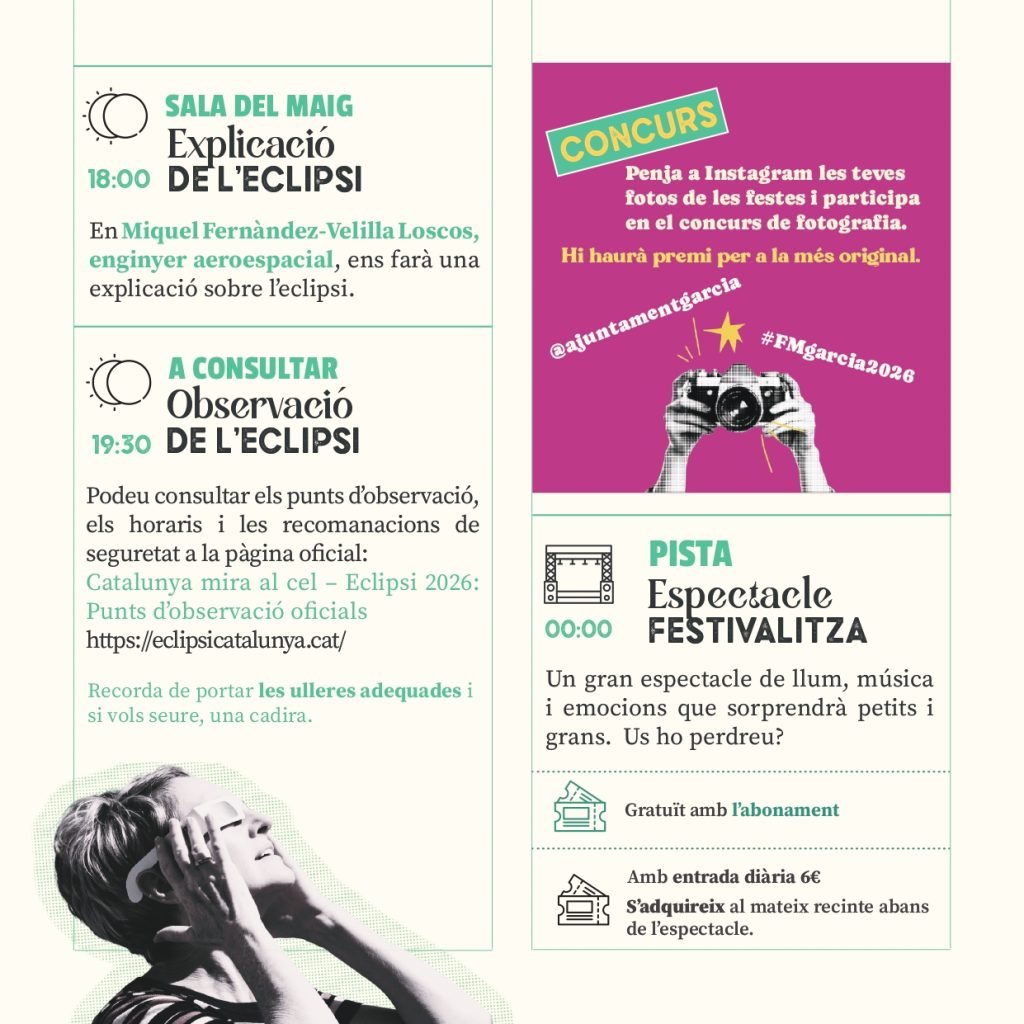 SALA DEL MAIG
Explicació
18:00 DE L'ECLIPSI

En Miquel Fernàndez-Velilla Loscos, enginyer aeroespacial, ens farà una explicació sobre l'eclipsi.

A CONSULTAR
Observació
19:30 DE L'ECLIPSI

Podeu consultar els punts d'observació, els horaris i les recomanacions de seguretat a la pàgina oficial:
Catalunya mira al cel – Eclipsi 2026: Punts d'observació oficials
https://eclipsicatalunya.cat/

Recorda de portar les ulleres adequades i si vols seure, una cadira.

CONCURS
Penja a Instagram les teves fotos de les festes i participa en el concurs de fotografia.
Hi haurà premi per a la més original.
@ajuntamentgarcia
#FMgarcia2026

PISTA
Espectacle
00:00 FESTIVALITZA

Un gran espectacle de llum, música i emocions que sorprendrà petits i grans. Us ho perdreu?

Gratuït amb l'abonament

Amb entrada diària 6€
S'adquireix al mateix recinte abans de l'espectacle.